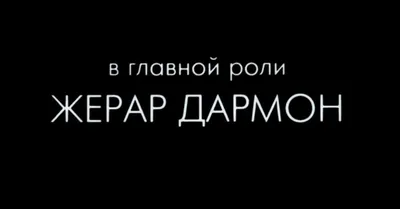 в главной роли
ЖЕРАР ДАРМОН